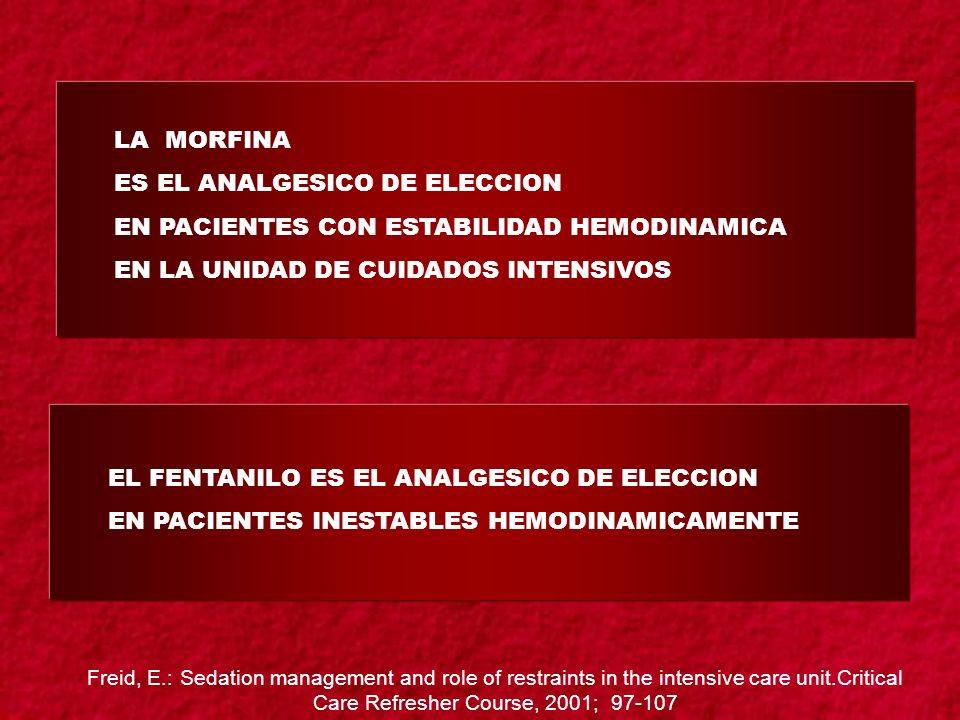 LA MORFINA
ES EL ANALGESICO DE ELECCION
EN PACIENTES CON ESTABILIDAD HEMODINAMICA
EN LA UNIDAD DE CUIDADOS INTENSIVOS

EL FENTANILO ES EL ANALGESICO DE ELECCION
EN PACIENTES INESTABLES HEMODINAMICAMENTE

Freid, E.: Sedation management and role of restraints in the intensive care unit.Critical Care Refresher Course, 2001; 97-107